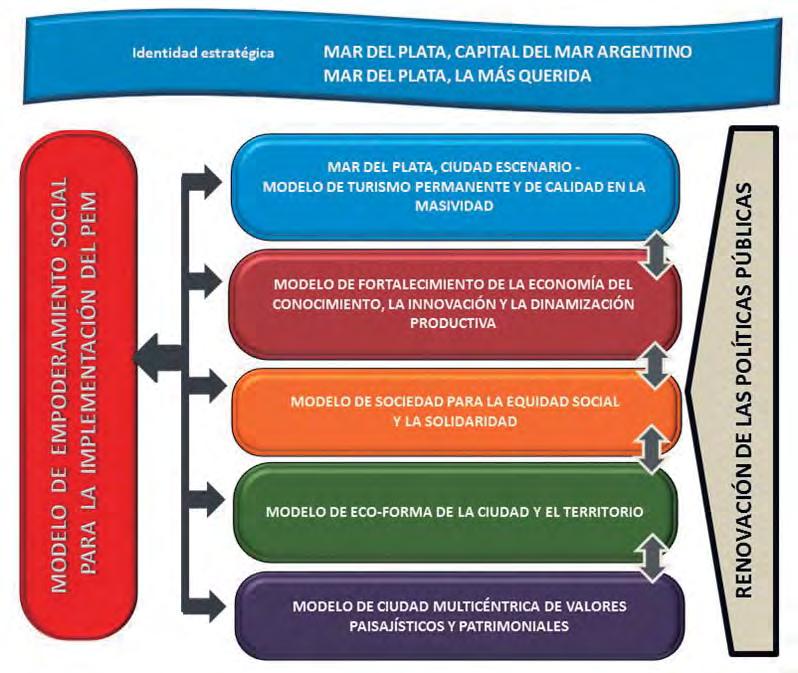 Identidad estratégica

MAR DEL PLATA, CAPITAL DEL MAR ARGENTINO
MAR DEL PLATA, LA MÁS QUERIDA

MODELO DE EMPODERAMIENTO SOCIAL PARA LA IMPLEMENTACIÓN DEL PEM

MAR DEL PLATA, CIUDAD ESCENARIO - MODELO DE TURISMO PERMANENTE Y DE CALIDAD EN LA MASIVIDAD

MODELO DE FORTALECIMIENTO DE LA ECONOMÍA DEL CONOCIMIENTO, LA INNOVACIÓN Y LA DINAMIZACIÓN PRODUCTIVA

MODELO DE SOCIEDAD PARA LA EQUIDAD SOCIAL Y LA SOLIDARIDAD

MODELO DE ECO-FORMA DE LA CIUDAD Y EL TERRITORIO

MODELO DE CIUDAD MULTICÉNTRICA DE VALORES PAISAJÍSTICOS Y PATRIMONIALES

RENOVACIÓN DE LAS POLÍTICAS PÚBLICAS